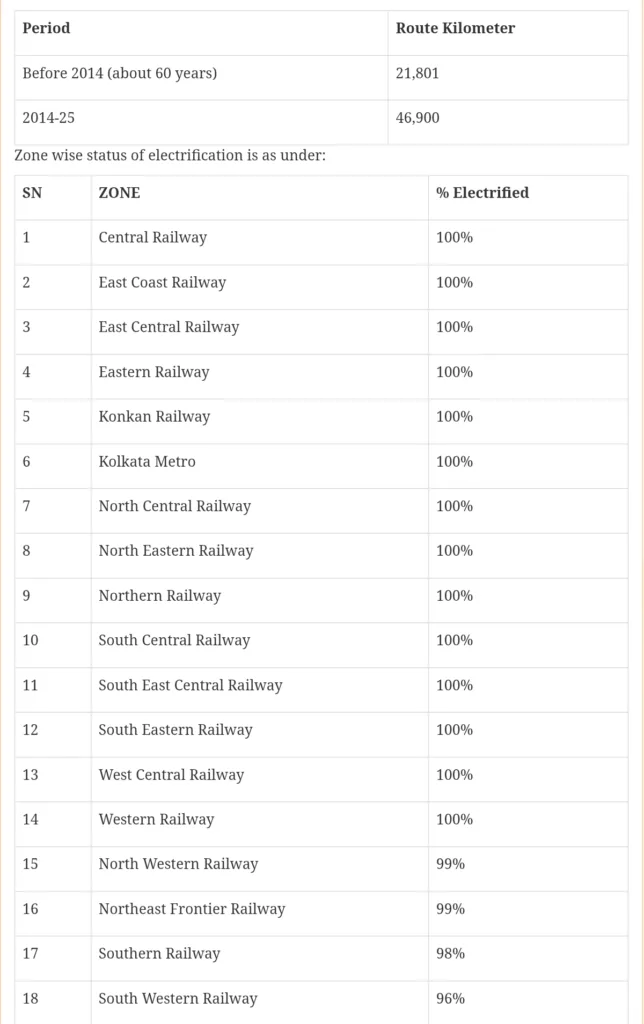 | Period | Route Kilometer |
|---|---|
| Before 2014 (about 60 years) | 21,801 |
| 2014-25 | 46,900 |

Zone wise status of electrification is as under:

| SN | ZONE | % Electrified |
|---|---|---|
| 1 | Central Railway | 100% |
| 2 | East Coast Railway | 100% |
| 3 | East Central Railway | 100% |
| 4 | Eastern Railway | 100% |
| 5 | Konkan Railway | 100% |
| 6 | Kolkata Metro | 100% |
| 7 | North Central Railway | 100% |
| 8 | North Eastern Railway | 100% |
| 9 | Northern Railway | 100% |
| 10 | South Central Railway | 100% |
| 11 | South East Central Railway | 100% |
| 12 | South Eastern Railway | 100% |
| 13 | West Central Railway | 100% |
| 14 | Western Railway | 100% |
| 15 | North Western Railway | 99% |
| 16 | Northeast Frontier Railway | 99% |
| 17 | Southern Railway | 98% |
| 18 | South Western Railway | 96% |